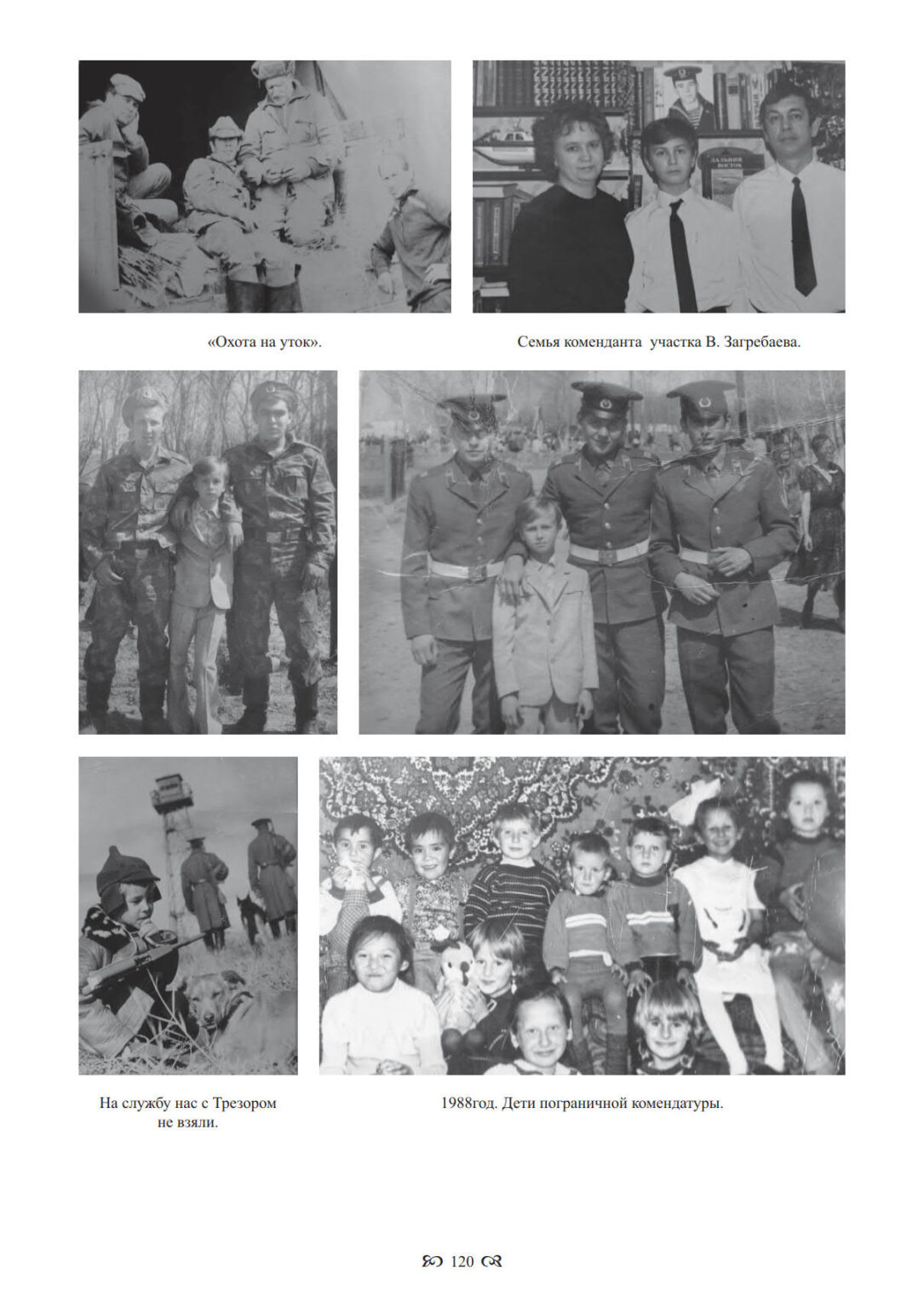 «Охота на уток».

Семья коменданта  участка В. Загребаева.

На службу нас с Трезором не взяли.

1988год. Дети пограничной комендатуры.

120